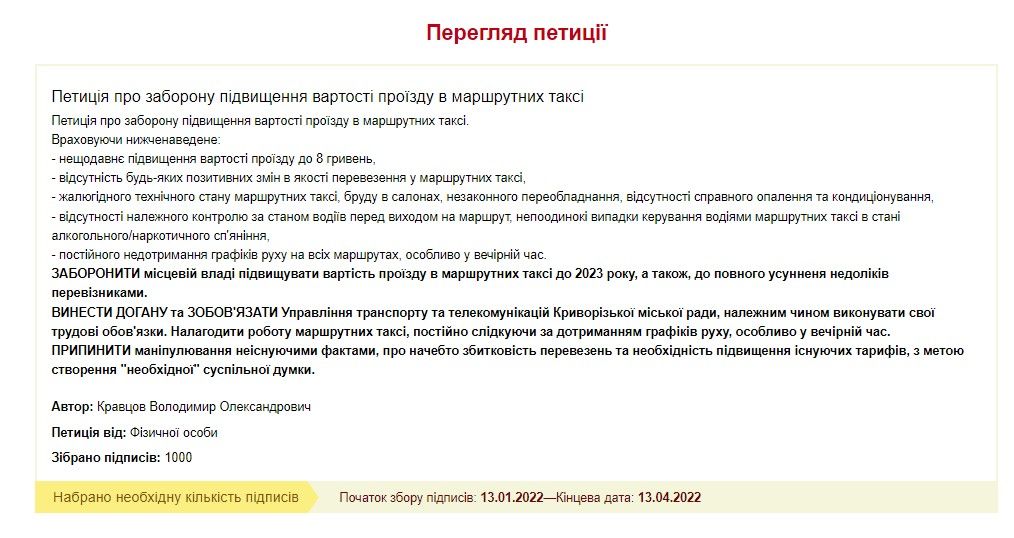 Перегляд петиції

Петиція про заборону підвищення вартості проїзду в маршрутних таксі

Петиція про заборону підвищення вартості проїзду в маршрутних таксі.
Враховуючи нижченаведене:
- нещодавнє підвищення вартості проїзду до 8 гривень,
- відсутність будь-яких позитивних змін в якості перевезення у маршрутних таксі,
- жалюгідного технічного стану маршрутних таксі, бруду в салонах, незаконного переобладнання, відсутності справного опалення та кондиціонування,
- відсутності належного контролю за станом водіїв перед виходом на маршрут, непоодинокі випадки керування водіями маршрутних таксі в стані алкогольного/наркотичного сп'яніння,
- постійного недотримання графіків руху на всіх маршрутах, особливо у вечірній час.
ЗАБОРОНИТИ місцевій владі підвищувати вартість проїзду в маршрутних таксі до 2023 року, а також, до повного усунення недоліків перевізниками.
ВИНЕСТИ ДОГАНУ та ЗОБОВ'ЯЗАТИ Управління транспорту та телекомунікацій Криворізької міської ради, належним чином виконувати свої трудові обов'язки. Налагодити роботу маршрутних таксі, постійно слідкуючи за дотриманням графіків руху, особливо у вечірній час.
ПРИПИНИТИ маніпулювання неіснуючими фактами, про начебто збитковість перевезень та необхідність підвищення існуючих тарифів, з метою створення "необхідної" суспільної думки.

Автор: Кравцов Володимир Олександрович

Петиція від: Фізичної особи

Зібрано підписів: 1000

Набрано необхідну кількість підписів

Початок збору підписів: 13.01.2022—Кінцева дата: 13.04.2022